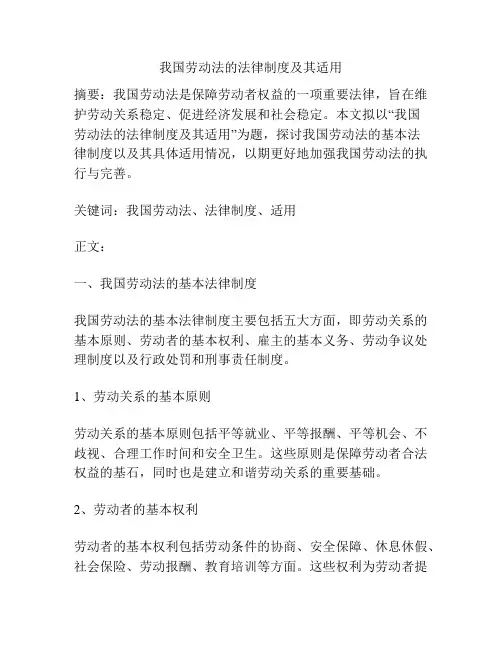 我国劳动法的法律制度及其适用

摘要：我国劳动法是保障劳动者权益的一项重要法律，旨在维护劳动关系稳定、促进经济发展和社会稳定。本文拟以“我国劳动法的法律制度及其适用”为题，探讨我国劳动法的基本法律制度以及其具体适用情况，以期更好地加强我国劳动法的执行与完善。

关键词：我国劳动法、法律制度、适用

正文：

一、我国劳动法的基本法律制度

我国劳动法的基本法律制度主要包括五大方面，即劳动关系的基本原则、劳动者的基本权利、雇主的基本义务、劳动争议处理制度以及行政处罚和刑事责任制度。

1、劳动关系的基本原则

劳动关系的基本原则包括平等就业、平等报酬、平等机会、不歧视、合理工作时间和安全卫生。这些原则是保障劳动者合法权益的基石，同时也是建立和谐劳动关系的重要基础。

2、劳动者的基本权利

劳动者的基本权利包括劳动条件的协商、安全保障、休息休假、社会保险、劳动报酬、教育培训等方面。这些权利为劳动者提